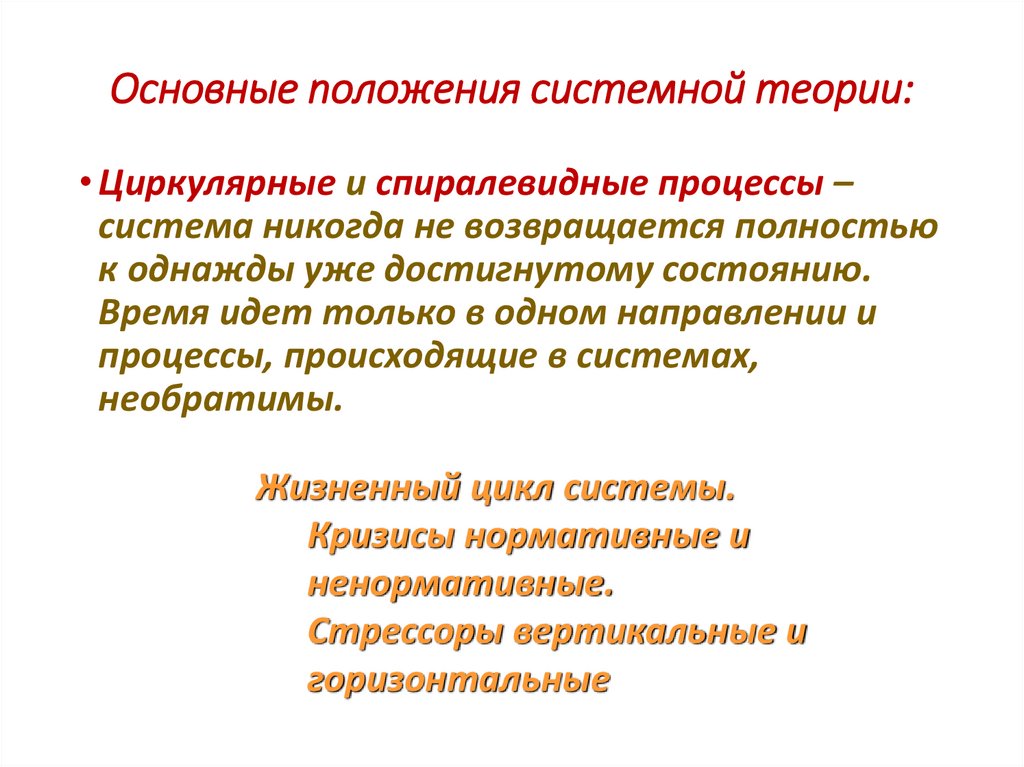 Основные положения системной теории:

• Циркулярные и спиралевидные процессы – система никогда не возвращается полностью к однажды уже достигнутому состоянию. Время идет только в одном направлении и процессы, происходящие в системах, необратимы.

Жизненный цикл системы.
Кризисы нормативные и ненормативные.
Стрессоры вертикальные и горизонтальные